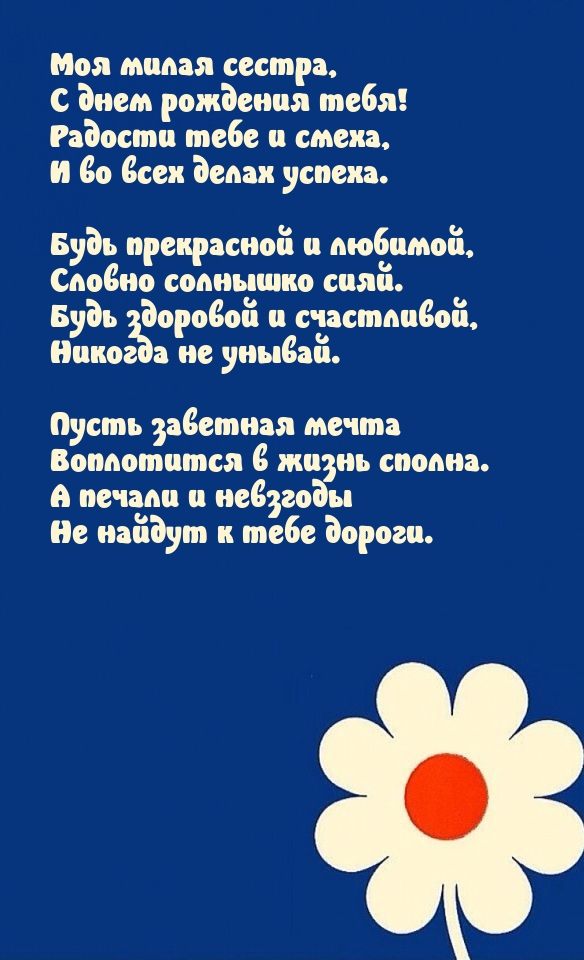 Моя милая сестра,
С днем рождения тебя!
Радости тебе и смеха,
И во всех делах успеха.

Будь прекрасной и любимой,
Словно солнышко сияй.
Будь здоровой и счастливой,
Никогда не унывай.

Пусть заветная мечта
Воплотится в жизнь сполна.
А печали и невзгоды
Не найдут к тебе дороги.